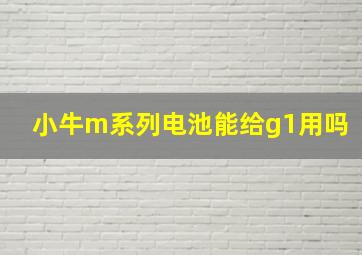 小牛m系列电池能给g1用吗